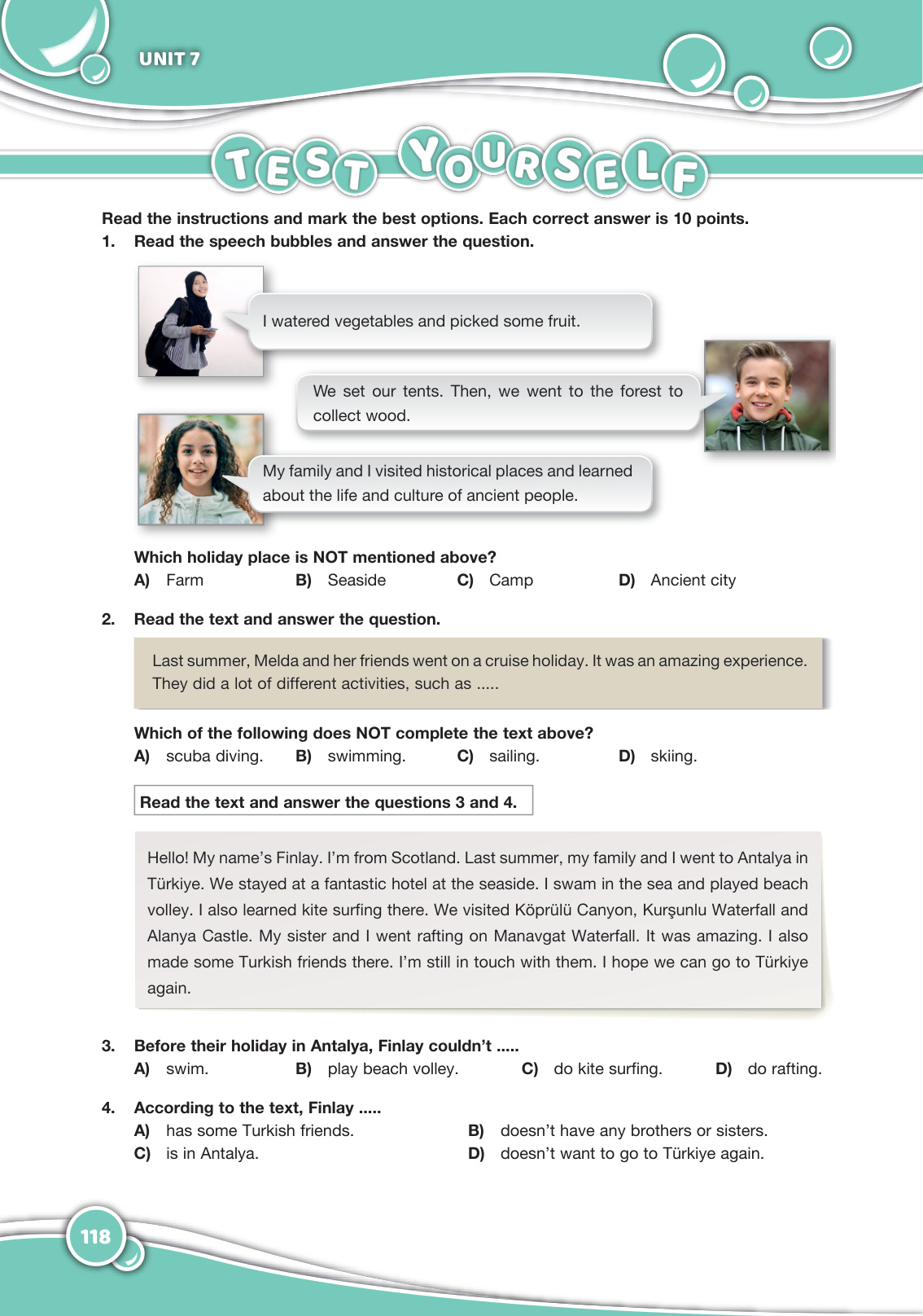 UNIT 7

TEST YOURSELF

Read the instructions and mark the best options. Each correct answer is 10 points.

1. Read the speech bubbles and answer the question.

I watered vegetables and picked some fruit.

We set our tents. Then, we went to the forest to collect wood.

My family and I visited historical places and learned about the life and culture of ancient people.

Which holiday place is NOT mentioned above?

A) Farm B) Seaside C) Camp D) Ancient city

2. Read the text and answer the question.

Last summer, Melda and her friends went on a cruise holiday. It was an amazing experience. They did a lot of different activities, such as .....

Which of the following does NOT complete the text above?

A) scuba diving. B) swimming. C) sailing. D) skiing.

Read the text and answer the questions 3 and 4.

Hello! My name's Finlay. I'm from Scotland. Last summer, my family and I went to Antalya in Türkiye. We stayed at a fantastic hotel at the seaside. I swam in the sea and played beach volley. I also learned kite surfing there. We visited Köprülü Canyon, Kurşunlu Waterfall and Alanya Castle. My sister and I went rafting on Manavgat Waterfall. It was amazing. I also made some Turkish friends there. I'm still in touch with them. I hope we can go to Türkiye again.

3. Before their holiday in Antalya, Finlay couldn't .....

A) swim. B) play beach volley. C) do kite surfing. D) do rafting.

4. According to the text, Finlay .....

A) has some Turkish friends.
B) doesn't have any brothers or sisters.
C) is in Antalya.
D) doesn't want to go to Türkiye again.

118